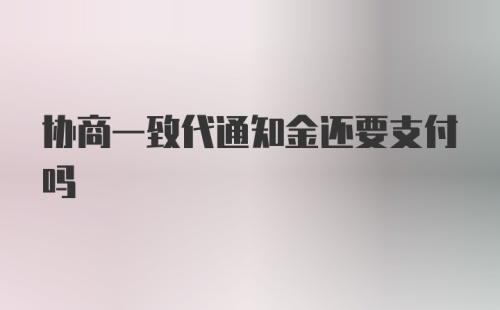 协商一致代通知金还要支付吗